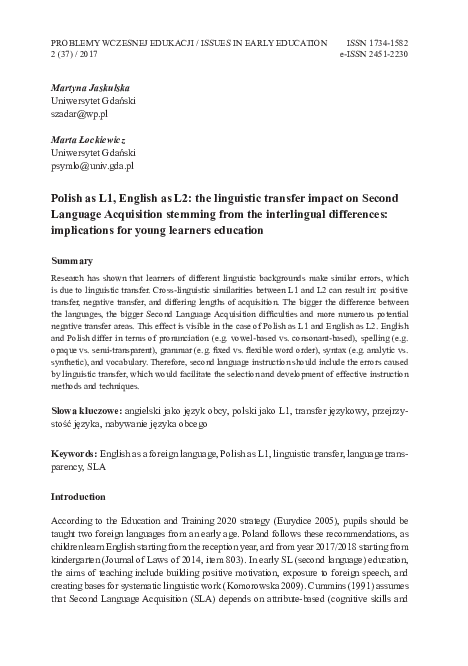 PROBLEMY WCZESNEJ EDUKACJI / ISSUES IN EARLY EDUCATION
2 (37) / 2017

ISSN 1734-1582
e-ISSN 2451-2230

Martyna Jaskulska
Uniwersytet Gdański
szadar@wp.pl

Marta Łockiewicz
Uniwersytet Gdański
psymlo@univ.gda.pl

Polish as L1, English as L2: the linguistic transfer impact on Second Language Acquisition stemming from the interlingual differences: implications for young learners education

Summary

Research has shown that learners of different linguistic backgrounds make similar errors, which is due to linguistic transfer. Cross-linguistic similarities between L1 and L2 can result in: positive transfer, negative transfer, and differing lengths of acquisition. The bigger the difference between the languages, the bigger Second Language Acquisition difficulties and more numerous potential negative transfer areas. This effect is visible in the case of Polish as L1 and English as L2. English and Polish differ in terms of pronunciation (e.g. vowel-based vs. consonant-based), spelling (e.g. opaque vs. semi-transparent), grammar (e.g. fixed vs. flexible word order), syntax (e.g. analytic vs. synthetic), and vocabulary. Therefore, second language instruction should include the errors caused by linguistic transfer, which would facilitate the selection and development of effective instruction methods and techniques.

Słowa kluczowe: angielski jako język obcy, polski jako L1, transfer językowy, przejrzystość języka, nabywanie języka obcego

Keywords: English as a foreign language, Polish as L1, linguistic transfer, language transparency, SLA

Introduction

According to the Education and Training 2020 strategy (Eurydice 2005), pupils should be taught two foreign languages from an early age. Poland follows these recommendations, as children learn English starting from the reception year, and from year 2017/2018 starting from kindergarten (Journal of Laws of 2014, item 803). In early SL (second language) education, the aims of teaching include building positive motivation, exposure to foreign speech, and creating bases for systematic linguistic work (Komorowska 2009). Cummins (1991) assumes that Second Language Acquisition (SLA) depends on attribute-based (cognitive skills and